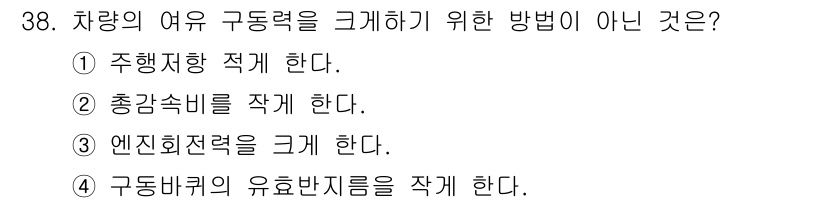 38. 차량의 여유 구동력을 크게하기 위한 방법이 아닌 것은?

① 주행저항 적게 한다.

② 총감속비를 작게 한다.

③ 엔진회전력을 크게 한다.

④ 구동바퀴의 유효반지름을 작게 한다.